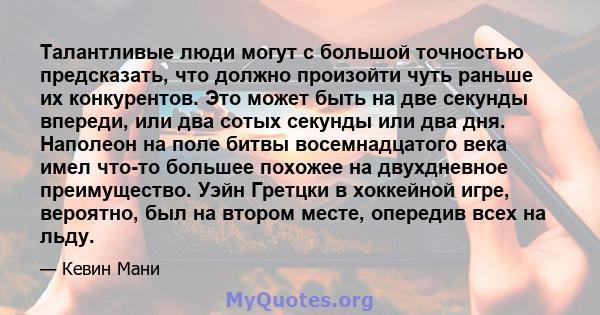 Талантливые люди могут с большой точностью предсказать, что должно произойти чуть раньше их конкурентов. Это может быть на две секунды впереди, или два сотых секунды или два дня. Наполеон на поле битвы восемнадцатого века имел что-то большее похожее на двухдневное преимущество. Уэйн Гретцки в хоккейной игре, вероятно, был на втором месте, опередив всех на льду.

— Кевин Мани

MyQuotes.org